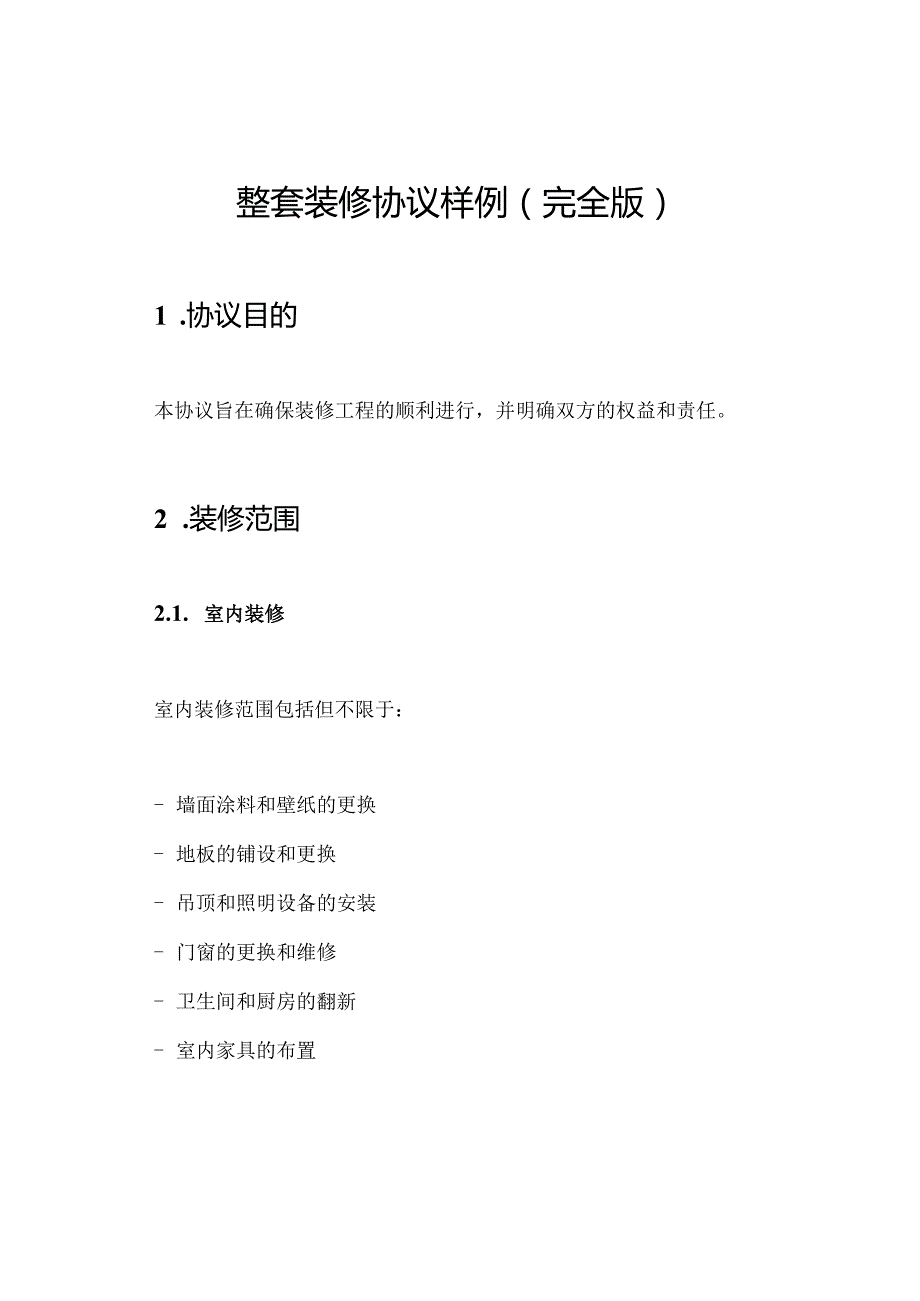 整套装修协议样例（完全版）

1 .协议目的

本协议旨在确保装修工程的顺利进行，并明确双方的权益和责任。

2 .装修范围

2.1. 室内装修

室内装修范围包括但不限于：

- 墙面涂料和壁纸的更换

- 地板的铺设和更换

- 吊顶和照明设备的安装

- 门窗的更换和维修

- 卫生间和厨房的翻新

- 室内家具的布置